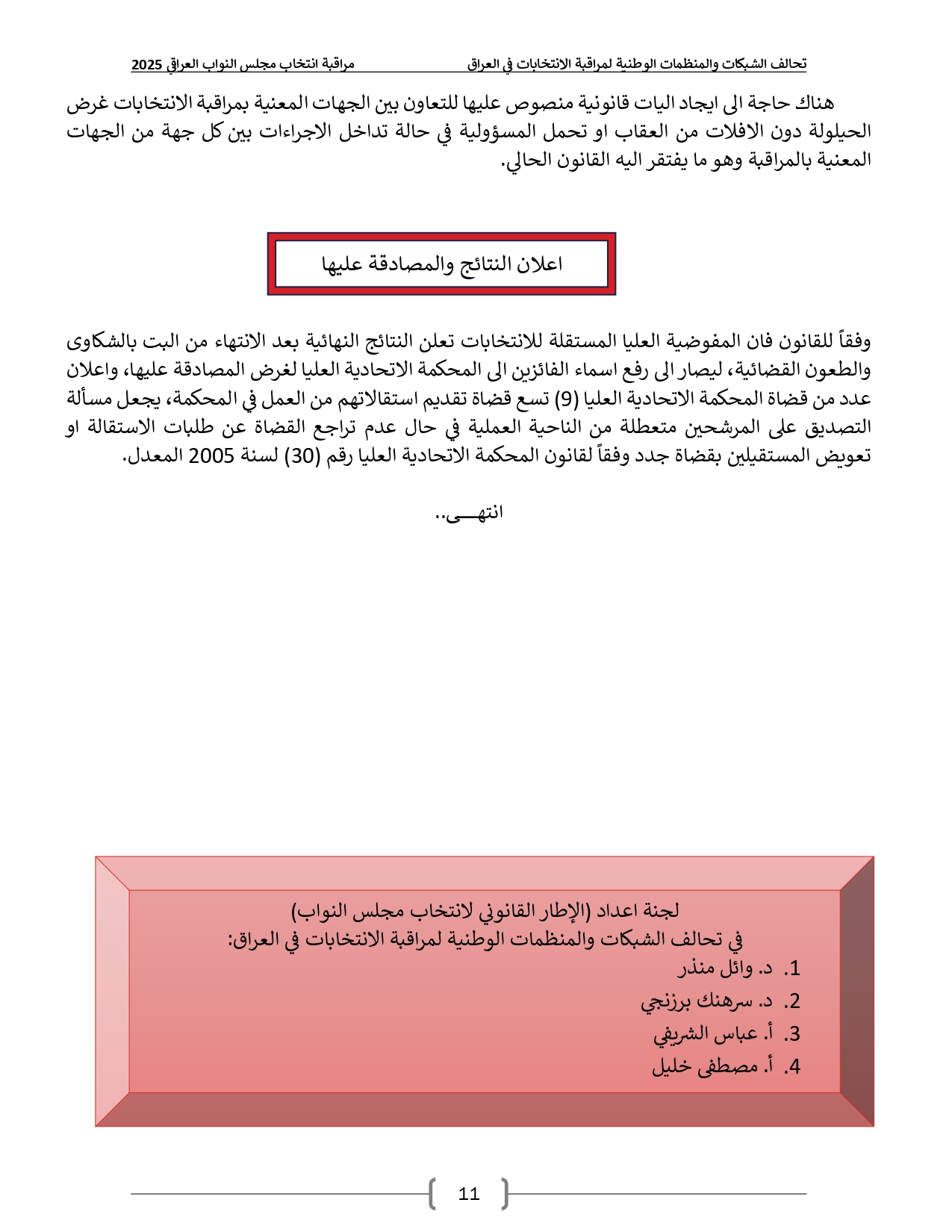 تحالف الشبكات والمنظمات الوطنية لمراقبة الانتخابات في العراق مراقبة انتخاب مجلس النواب العراقي 2025

هناك حاجة الى ايجاد اليات قانونية منصوص عليها للتعاون بين الجهات المعنية بمراقبة الانتخابات غرض الحيلولة دون الافلات من العقاب او تحمل المسؤولية في حالة تداخل الاجراءات بين كل جهة من الجهات المعنية بالمراقبة وهو ما يفتقر اليه القانون الحالي.

اعلان النتائج والمصادقة عليها

وفقاً للقانون فان المفوضية العليا المستقلة للانتخابات تعلن النتائج النهائية بعد الانتهاء من البت بالشكاوى والطعون القضائية، ليصار الى رفع اسماء الفائزين الى المحكمة الاتحادية العليا لغرض المصادقة عليها، واعلان عدد من قضاة المحكمة الاتحادية العليا (9) تسع قضاة تقديم استقالاتهم من العمل في المحكمة، يجعل مسألة التصديق على المرشحين متعطلة من الناحية العملية في حال عدم تراجع القضاة عن طلبات الاستقالة او تعويض المستقيلين بقضاة جدد وفقاً لقانون المحكمة الاتحادية العليا رقم (30) لسنة 2005 المعدل.

انتهـــى..

لجنة اعداد (الإطار القانوني لانتخاب مجلس النواب)
في تحالف الشبكات والمنظمات الوطنية لمراقبة الانتخابات في العراق:
1. د. وائل منذر
2. د. سرهنك برزنجي
3. أ. عباس الشريفي
4. أ. مصطفى خليل

11